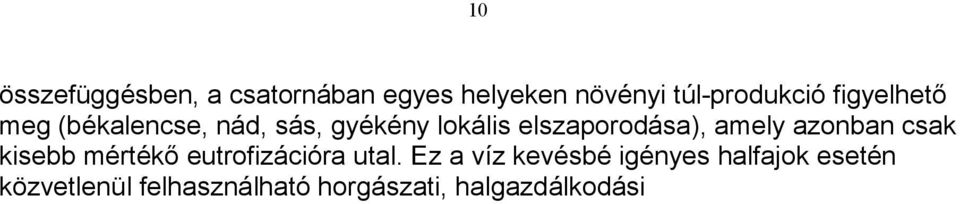 10

összefüggésben, a csatornában egyes helyeken növényi túl-produkció figyelhető meg (békalencse, nád, sás, gyékény lokális elszaporodása), amely azonban csak kisebb mértékő eutrofizációra utal. Ez a víz kevésbé igényes halfajok esetén közvetlenül felhasználható horgászati, halgazdálkodási